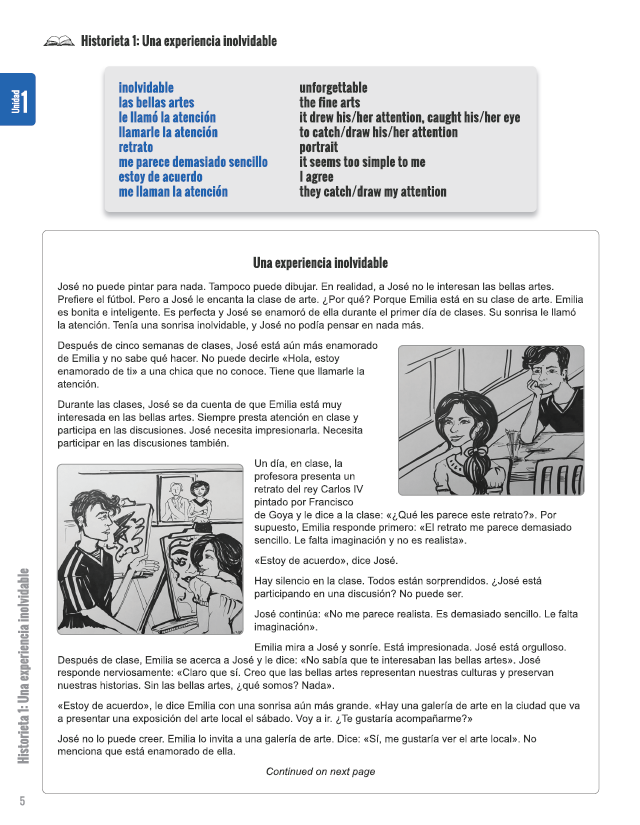 Historieta 1: Una experiencia inolvidable

Unidad 1

| | |
|---|---|
| inolvidable | unforgettable |
| las bellas artes | the fine arts |
| le llamó la atención | it drew his/her attention, caught his/her eye |
| llamarle la atención | to catch/draw his/her attention |
| retrato | portrait |
| me parece demasiado sencillo | it seems too simple to me |
| estoy de acuerdo | I agree |
| me llaman la atención | they catch/draw my attention |

Una experiencia inolvidable

José no puede pintar para nada. Tampoco puede dibujar. En realidad, a José no le interesan las bellas artes. Prefiere el fútbol. Pero a José le encanta la clase de arte. ¿Por qué? Porque Emilia está en su clase de arte. Emilia es bonita e inteligente. Es perfecta y José se enamoró de ella durante el primer día de clases. Su sonrisa le llamó la atención. Tenía una sonrisa inolvidable, y José no podía pensar en nada más.

Después de cinco semanas de clases, José está aún más enamorado de Emilia y no sabe qué hacer. No puede decirle «Hola, estoy enamorado de ti» a una chica que no conoce. Tiene que llamarle la atención.

Durante las clases, José se da cuenta de que Emilia está muy interesada en las bellas artes. Siempre presta atención en clase y participa en las discusiones. José necesita impresionarla. Necesita participar en las discusiones también.

Un día, en clase, la profesora presenta un retrato del rey Carlos IV pintado por Francisco de Goya y le dice a la clase: «¿Qué les parece este retrato?». Por supuesto, Emilia responde primero: «El retrato me parece demasiado sencillo. Le falta imaginación y no es realista».

«Estoy de acuerdo», dice José.

Hay silencio en la clase. Todos están sorprendidos. ¿José está participando en una discusión? No puede ser.

José continúa: «No me parece realista. Es demasiado sencillo. Le falta imaginación».

Emilia mira a José y sonríe. Está impresionada. José está orgulloso. Después de clase, Emilia se acerca a José y le dice: «No sabía que te interesaban las bellas artes». José responde nerviosamente: «Claro que sí. Creo que las bellas artes representan nuestras culturas y preservan nuestras historias. Sin las bellas artes, ¿qué somos? Nada».

«Estoy de acuerdo», le dice Emilia con una sonrisa aún más grande. «Hay una galería de arte en la ciudad que va a presentar una exposición del arte local el sábado. Voy a ir. ¿Te gustaría acompañarme?»

José no lo puede creer. Emilia lo invita a una galería de arte. Dice: «Sí, me gustaría ver el arte local». No menciona que está enamorado de ella.

Continued on next page

Historieta 1: Una experiencia inolvidable

5